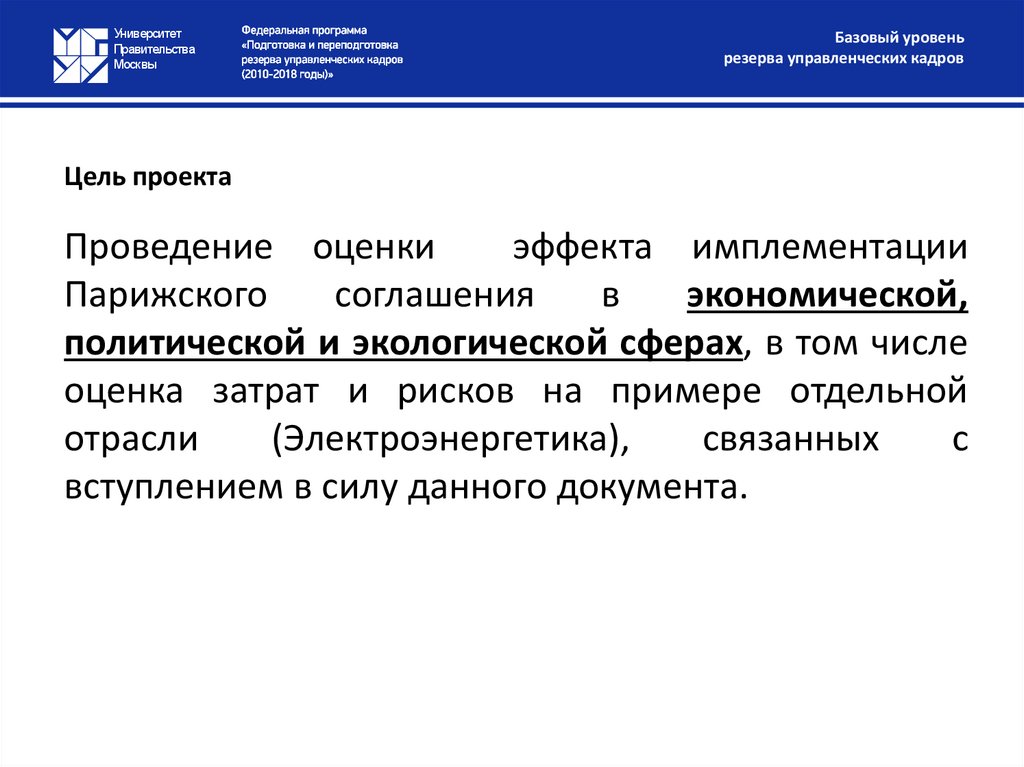 Университет Правительства Москвы

Федеральная программа «Подготовка и переподготовка резерва управленческих кадров (2010-2018 годы)»

Базовый уровень резерва управленческих кадров

Цель проекта

Проведение оценки эффекта имплементации Парижского соглашения в экономической, политической и экологической сферах, в том числе оценка затрат и рисков на примере отдельной отрасли (Электроэнергетика), связанных с вступлением в силу данного документа.